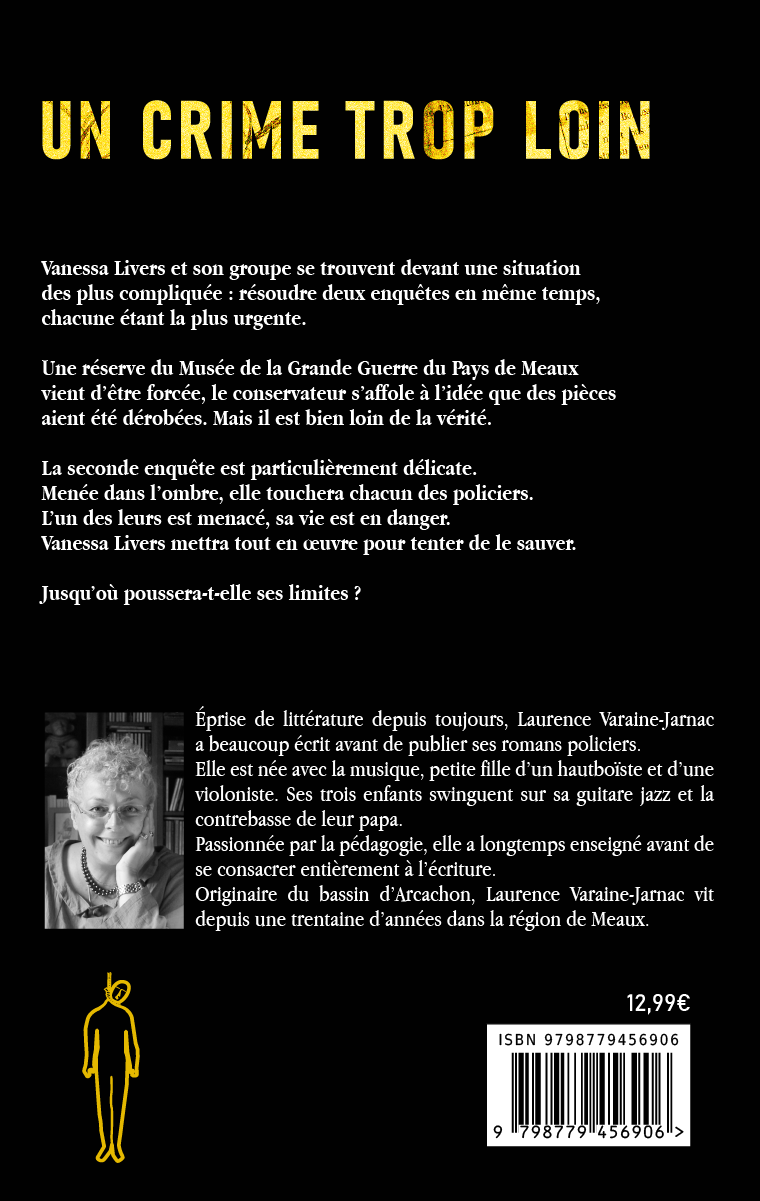 UN CRIME TROP LOIN

Vanessa Livers et son groupe se trouvent devant une situation des plus compliquée : résoudre deux enquêtes en même temps, chacune étant la plus urgente.

Une réserve du Musée de la Grande Guerre du Pays de Meaux vient d'être forcée, le conservateur s'affole à l'idée que des pièces aient été dérobées. Mais il est bien loin de la vérité.

La seconde enquête est particulièrement délicate.
Menée dans l'ombre, elle touchera chacun des policiers.
L'un des leurs est menacé, sa vie est en danger.
Vanessa Livers mettra tout en œuvre pour tenter de le sauver.

Jusqu'où poussera-t-elle ses limites ?

Éprise de littérature depuis toujours, Laurence Varaine-Jarnac a beaucoup écrit avant de publier ses romans policiers.
Elle est née avec la musique, petite fille d'un hautboïste et d'une violoniste. Ses trois enfants swinguent sur sa guitare jazz et la contrebasse de leur papa.
Passionnée par la pédagogie, elle a longtemps enseigné avant de se consacrer entièrement à l'écriture.
Originaire du bassin d'Arcachon, Laurence Varaine-Jarnac vit depuis une trentaine d'années dans la région de Meaux.

12,99€

ISBN 9798779456906

9 798779 456906 >